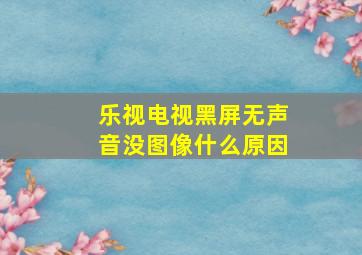 乐视电视黑屏无声音没图像什么原因